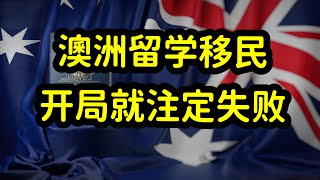 澳洲留学移民
开局就注定失败